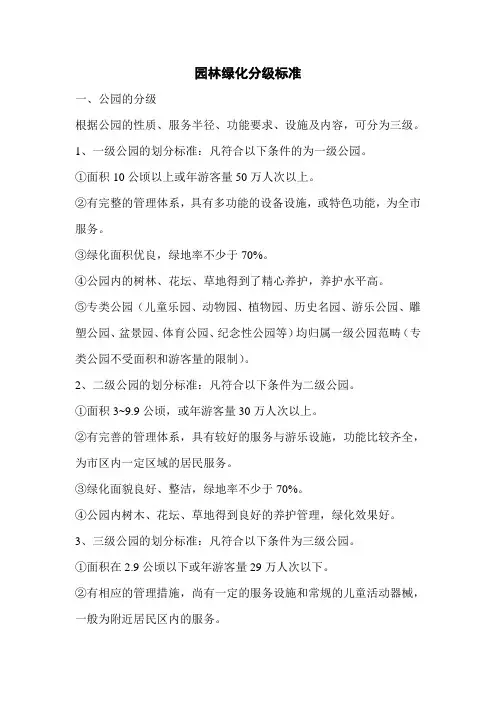 园林绿化分级标准

一、公园的分级

根据公园的性质、服务半径、功能要求、设施及内容，可分为三级。

1、一级公园的划分标准：凡符合以下条件的为一级公园。

①面积 10 公顷以上或年游客量 50 万人次以上。

②有完整的管理体系，具有多功能的设备设施，或特色功能，为全市服务。

③绿化面积优良，绿地率不少于 70%。

④公园内的树林、花坛、草地得到了精心养护，养护水平高。

⑤专类公园（儿童乐园、动物园、植物园、历史名园、游乐公园、雕塑公园、盆景园、体育公园、纪念性公园等）均归属一级公园范畴（专类公园不受面积和游客量的限制）。

2、二级公园的划分标准：凡符合以下条件为二级公园。

①面积 3~9.9 公顷，或年游客量 30 万人次以上。

②有完善的管理体系，具有较好的服务与游乐设施，功能比较齐全，为市区内一定区域的居民服务。

③绿化面貌良好、整洁，绿地率不少于 70%。

④公园内树木、花坛、草地得到良好的养护管理，绿化效果好。

3、三级公园的划分标准：凡符合以下条件为三级公园。

①面积在 2.9 公顷以下或年游客量 29 万人次以下。

②有相应的管理措施，尚有一定的服务设施和常规的儿童活动器械，一般为附近居民区内的服务。